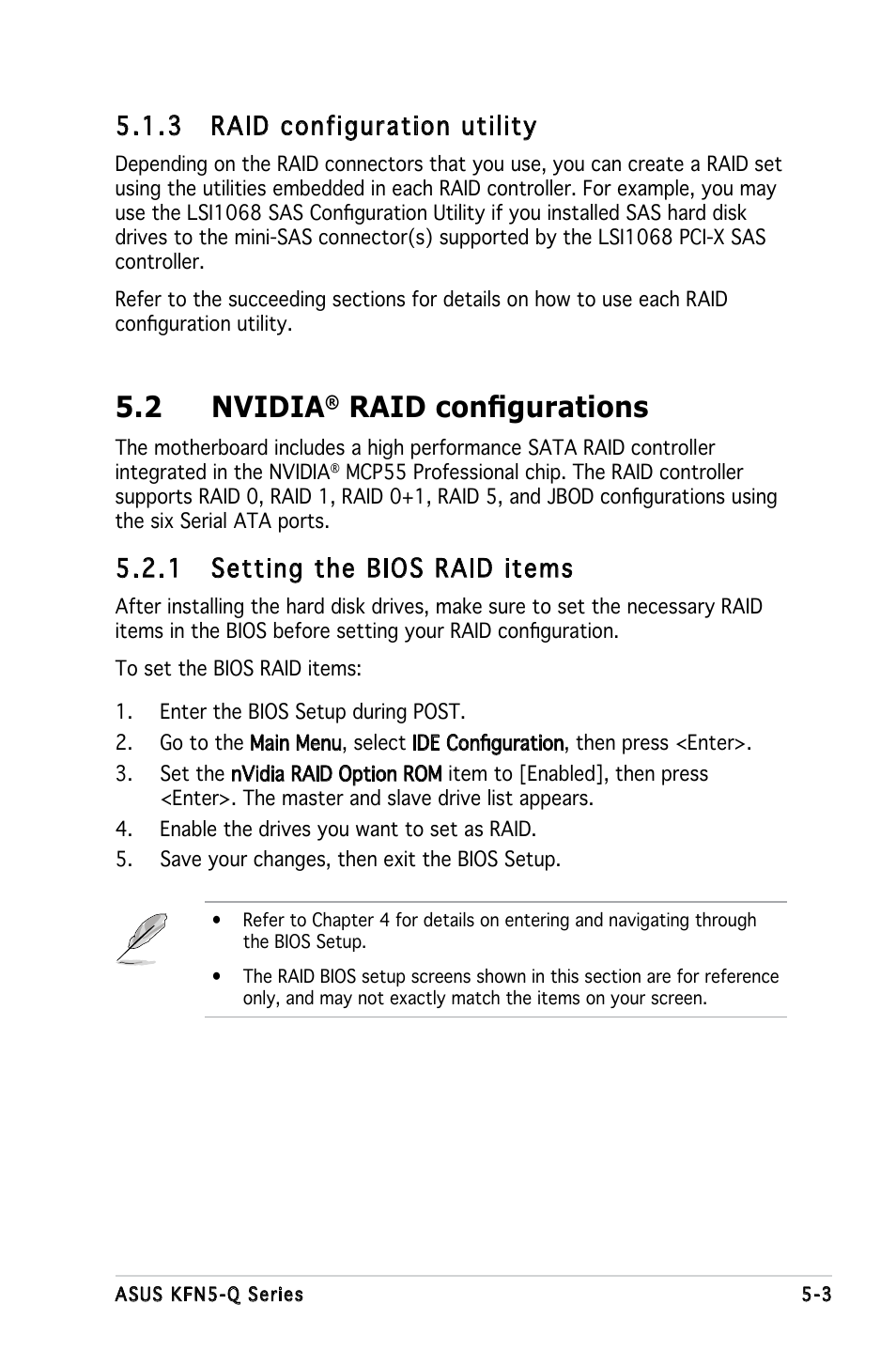 5.1.3 RAID configuration utility

Depending on the RAID connectors that you use, you can create a RAID set using the utilities embedded in each RAID controller. For example, you may use the LSI1068 SAS Configuration Utility if you installed SAS hard disk drives to the mini-SAS connector(s) supported by the LSI1068 PCI-X SAS controller.

Refer to the succeeding sections for details on how to use each RAID configuration utility.

5.2 NVIDIA® RAID configurations

The motherboard includes a high performance SATA RAID controller integrated in the NVIDIA® MCP55 Professional chip. The RAID controller supports RAID 0, RAID 1, RAID 0+1, RAID 5, and JBOD configurations using the six Serial ATA ports.

5.2.1 Setting the BIOS RAID items

After installing the hard disk drives, make sure to set the necessary RAID items in the BIOS before setting your RAID configuration.

To set the BIOS RAID items:

1. Enter the BIOS Setup during POST.
2. Go to the Main Menu, select IDE Configuration, then press <Enter>.
3. Set the nVidia RAID Option ROM item to [Enabled], then press <Enter>. The master and slave drive list appears.
4. Enable the drives you want to set as RAID.
5. Save your changes, then exit the BIOS Setup.

• Refer to Chapter 4 for details on entering and navigating through the BIOS Setup.

• The RAID BIOS setup screens shown in this section are for reference only, and may not exactly match the items on your screen.

ASUS KFN5-Q Series 5-3